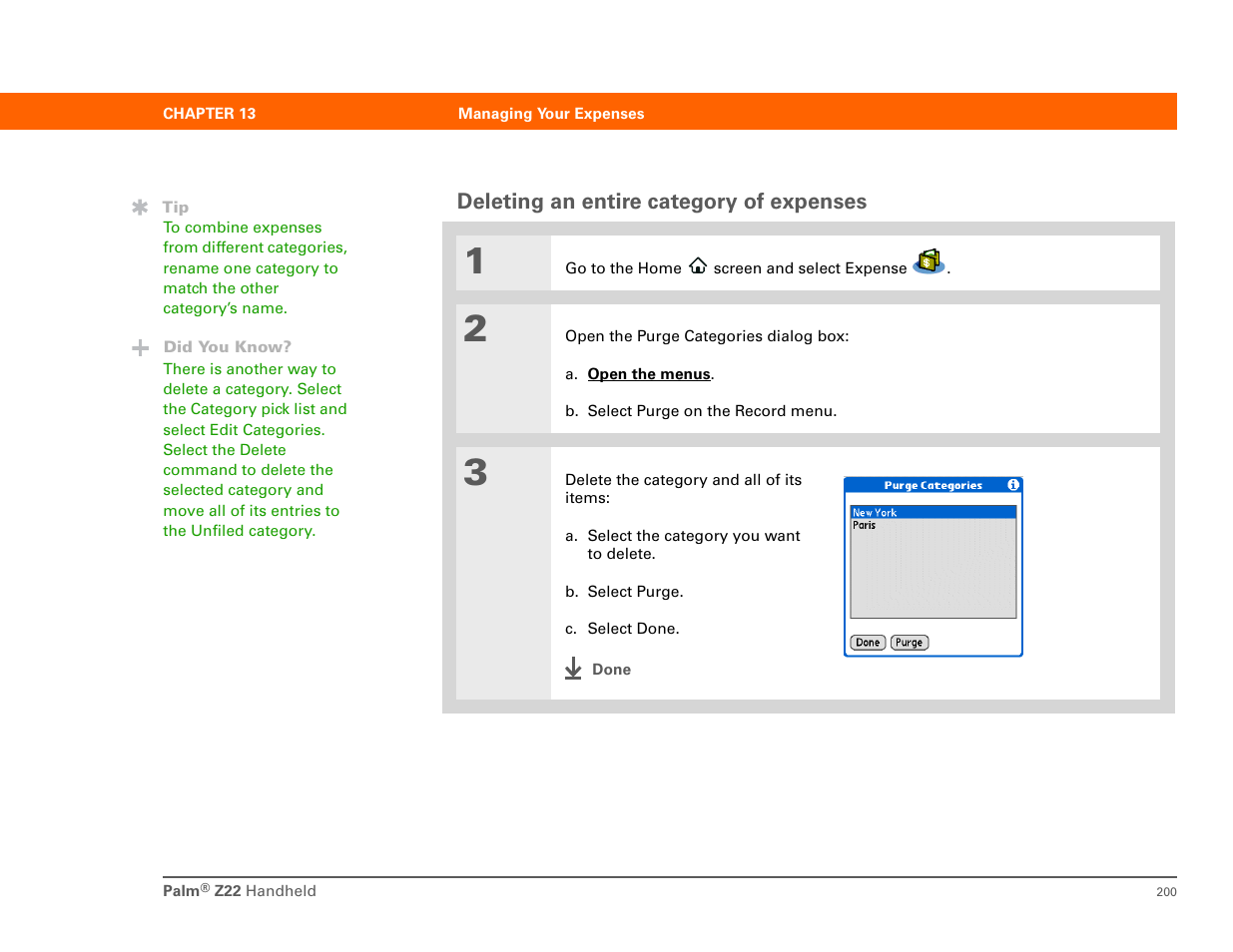 CHAPTER 13 Managing Your Expenses

Tip
To combine expenses from different categories, rename one category to match the other category's name.

Did You Know?
There is another way to delete a category. Select the Category pick list and select Edit Categories. Select the Delete command to delete the selected category and move all of its entries to the Unfiled category.

Deleting an entire category of expenses

1 Go to the Home screen and select Expense .

2 Open the Purge Categories dialog box:

a. Open the menus.

b. Select Purge on the Record menu.

3 Delete the category and all of its items:

a. Select the category you want to delete.

b. Select Purge.

c. Select Done.

Done

Purge Categories
New York
Paris
Done Purge

Palm® Z22 Handheld 200